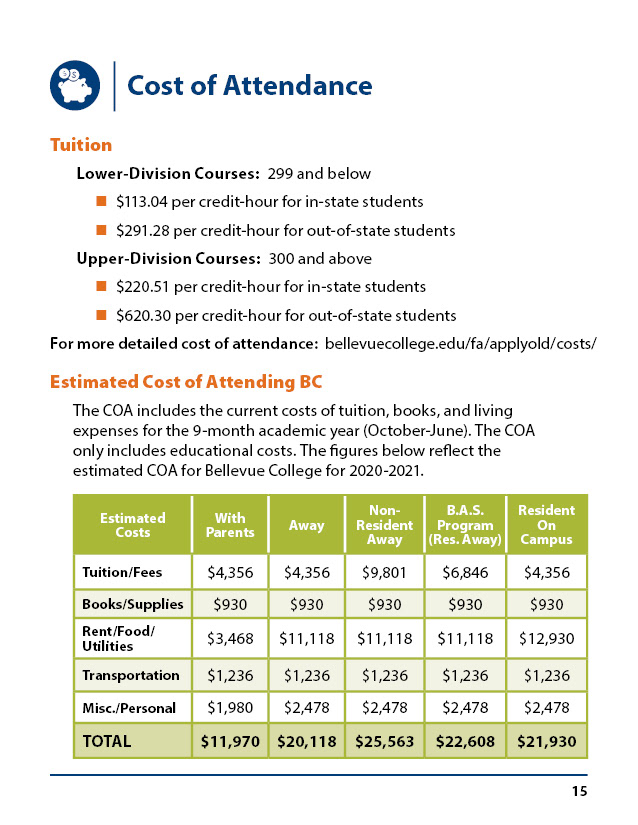 Cost of Attendance

Tuition

Lower-Division Courses: 299 and below

$113.04 per credit-hour for in-state students

$291.28 per credit-hour for out-of-state students

Upper-Division Courses: 300 and above

$220.51 per credit-hour for in-state students

$620.30 per credit-hour for out-of-state students

For more detailed cost of attendance: bellevuecollege.edu/fa/applyold/costs/

Estimated Cost of Attending BC

The COA includes the current costs of tuition, books, and living expenses for the 9-month academic year (October-June). The COA only includes educational costs. The figures below reflect the estimated COA for Bellevue College for 2020-2021.

| Estimated Costs | With Parents | Away | Non-Resident Away | B.A.S. Program (Res. Away) | Resident On Campus |
|---|---|---|---|---|---|
| Tuition/Fees | $4,356 | $4,356 | $9,801 | $6,846 | $4,356 |
| Books/Supplies | $930 | $930 | $930 | $930 | $930 |
| Rent/Food/ Utilities | $3,468 | $11,118 | $11,118 | $11,118 | $12,930 |
| Transportation | $1,236 | $1,236 | $1,236 | $1,236 | $1,236 |
| Misc./Personal | $1,980 | $2,478 | $2,478 | $2,478 | $2,478 |
| TOTAL | $11,970 | $20,118 | $25,563 | $22,608 | $21,930 |

15